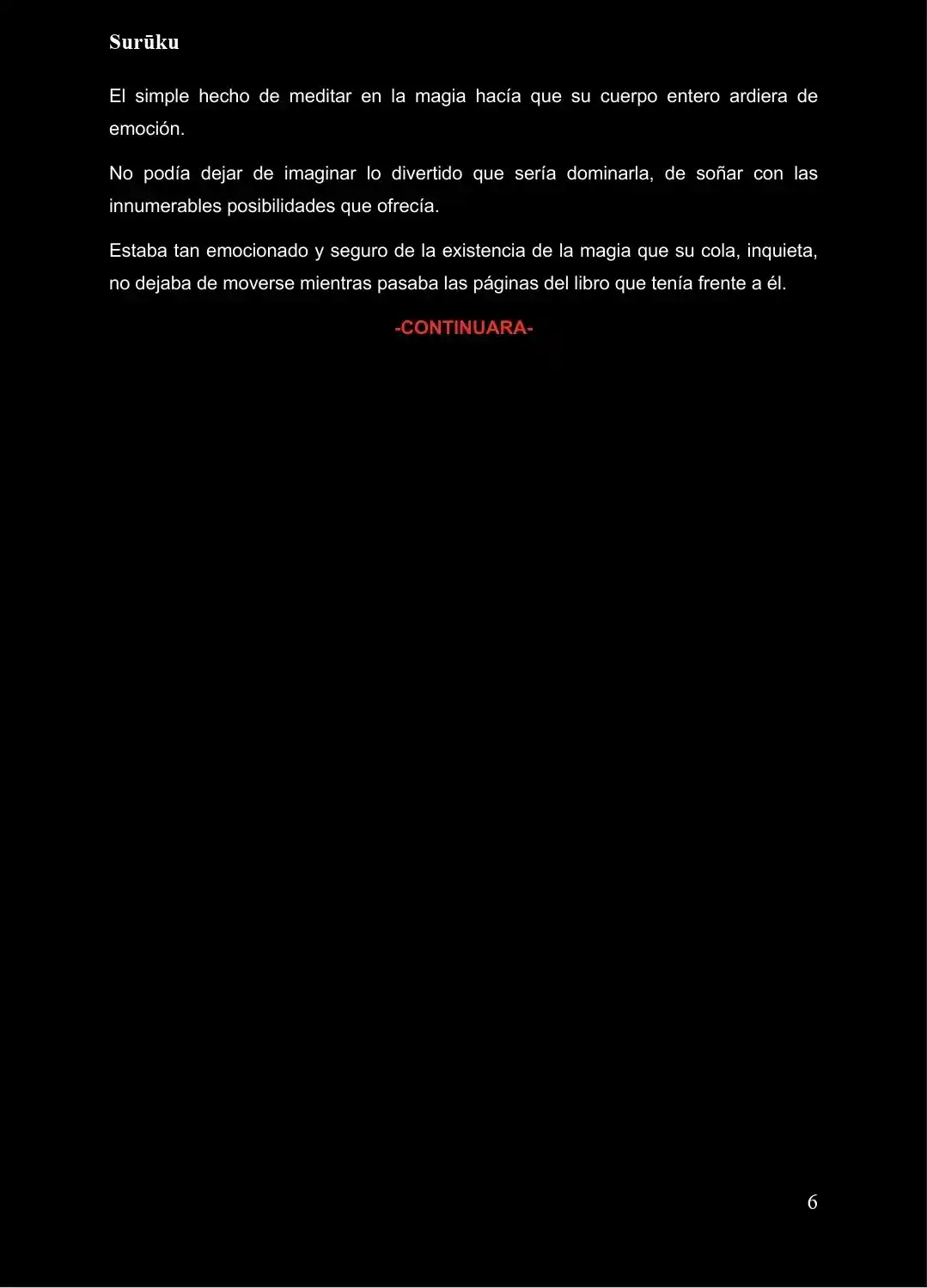 Surūku

El simple hecho de meditar en la magia hacía que su cuerpo entero ardiera de emoción.

No podía dejar de imaginar lo divertido que sería dominarla, de soñar con las innumerables posibilidades que ofrecía.

Estaba tan emocionado y seguro de la existencia de la magia que su cola, inquieta, no dejaba de moverse mientras pasaba las páginas del libro que tenía frente a él.

-CONTINUARA-

6